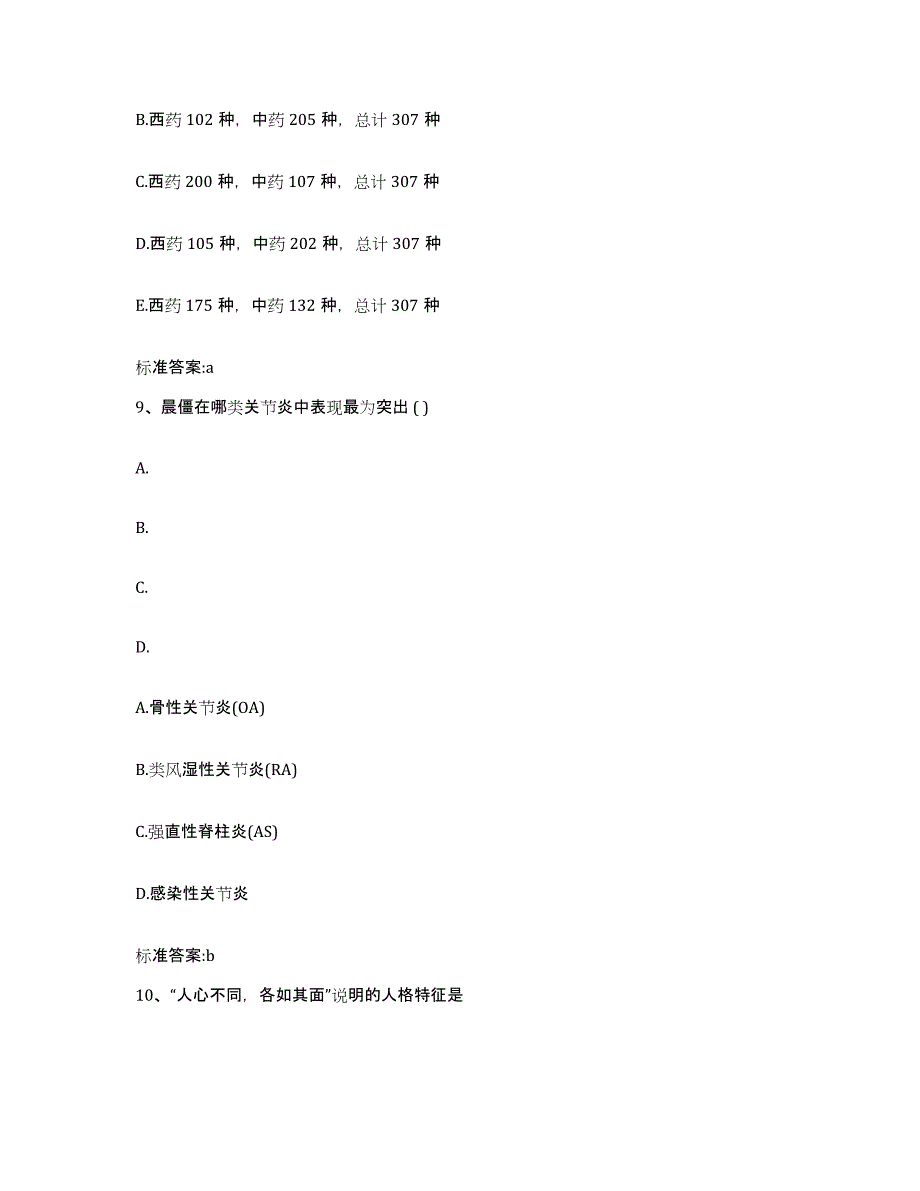 B.西药 102 种，中药 205 种，总计 307 种

C.西药 200 种，中药 107 种，总计 307 种

D.西药 105 种，中药 202 种，总计 307 种

E.西药 175 种，中药 132 种，总计 307 种

标准答案:a

9、晨僵在哪类关节炎中表现最为突出 ( )

A.

B.

C.

D.

A.骨性关节炎(OA)

B.类风湿性关节炎(RA)

C.强直性脊柱炎(AS)

D.感染性关节炎

标准答案:b

10、“人心不同，各如其面”说明的人格特征是